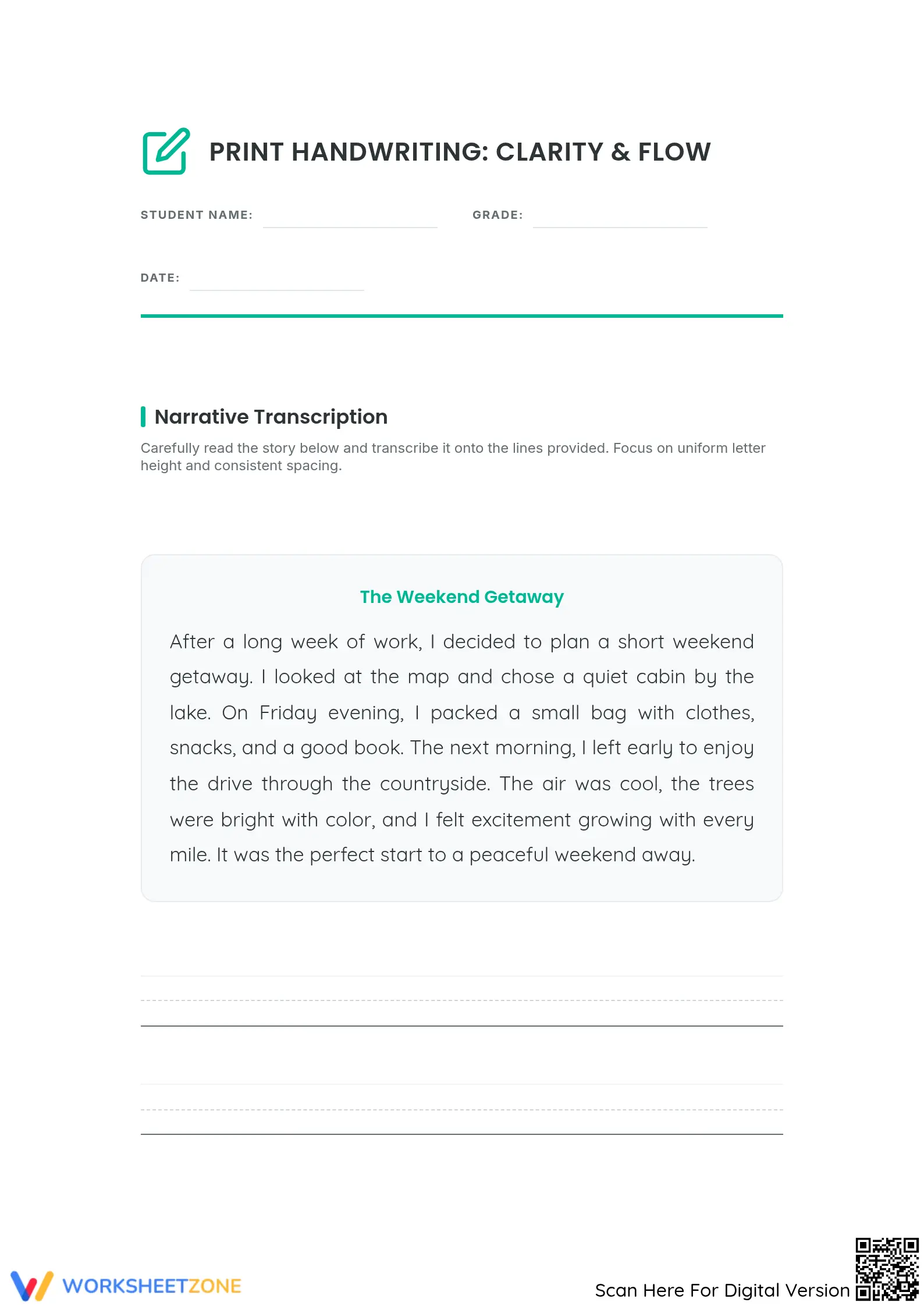 PRINT HANDWRITING: CLARITY & FLOW

STUDENT NAME: GRADE:

DATE:

Narrative Transcription

Carefully read the story below and transcribe it onto the lines provided. Focus on uniform letter height and consistent spacing.

The Weekend Getaway

After a long week of work, I decided to plan a short weekend getaway. I looked at the map and chose a quiet cabin by the lake. On Friday evening, I packed a small bag with clothes, snacks, and a good book. The next morning, I left early to enjoy the drive through the countryside. The air was cool, the trees were bright with color, and I felt excitement growing with every mile. It was the perfect start to a peaceful weekend away.

WORKSHEETZONE

Scan Here For Digital Version